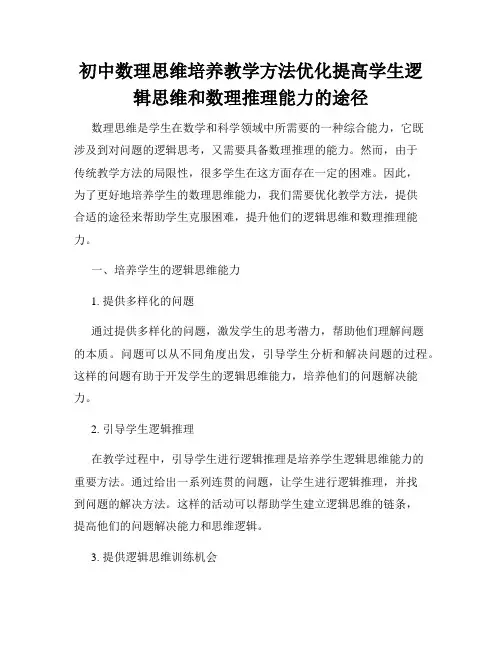 初中数理思维培养教学方法优化提高学生逻辑思维和数理推理能力的途径

数理思维是学生在数学和科学领域中所需要的一种综合能力，它既涉及到对问题的逻辑思考，又需要具备数理推理的能力。然而，由于传统教学方法的局限性，很多学生在这方面存在一定的困难。因此，为了更好地培养学生的数理思维能力，我们需要优化教学方法，提供合适的途径来帮助学生克服困难，提升他们的逻辑思维和数理推理能力。

一、培养学生的逻辑思维能力

1. 提供多样化的问题

通过提供多样化的问题，激发学生的思考潜力，帮助他们理解问题的本质。问题可以从不同角度出发，引导学生分析和解决问题的过程。这样的问题有助于开发学生的逻辑思维能力，培养他们的问题解决能力。

2. 引导学生逻辑推理

在教学过程中，引导学生进行逻辑推理是培养学生逻辑思维能力的重要方法。通过给出一系列连贯的问题，让学生进行逻辑推理，并找到问题的解决方法。这样的活动可以帮助学生建立逻辑思维的链条，提高他们的问题解决能力和思维逻辑。

3. 提供逻辑思维训练机会